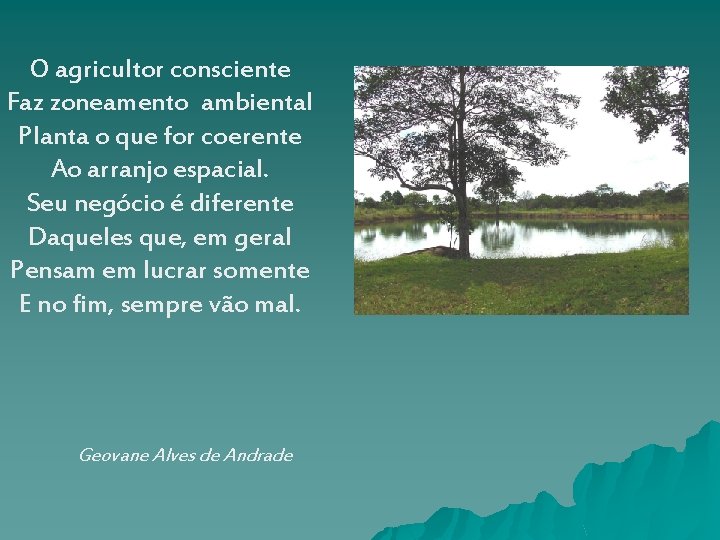 O agricultor consciente
Faz zoneamento ambiental
Planta o que for coerente
Ao arranjo espacial.
Seu negócio é diferente
Daqueles que, em geral
Pensam em lucrar somente
E no fim, sempre vão mal.

Geovane Alves de Andrade